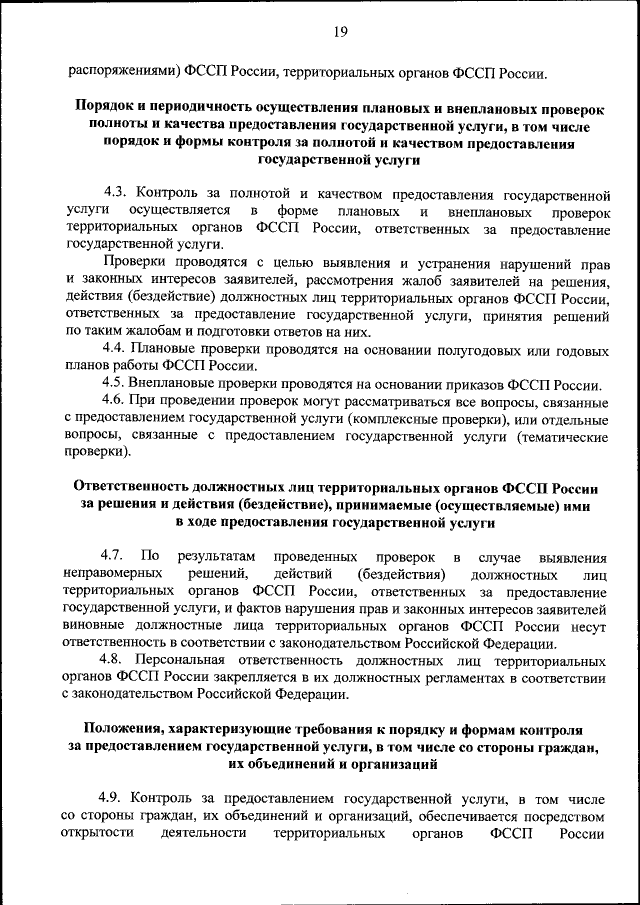 19

распоряжениями) ФССП России, территориальных органов ФССП России.

Порядок и периодичность осуществления плановых и внеплановых проверок полноты и качества предоставления государственной услуги, в том числе порядок и формы контроля за полнотой и качеством предоставления государственной услуги

4.3. Контроль за полнотой и качеством предоставления государственной услуги осуществляется в форме плановых и внеплановых проверок территориальных органов ФССП России, ответственных за предоставление государственной услуги.

Проверки проводятся с целью выявления и устранения нарушений прав и законных интересов заявителей, рассмотрения жалоб заявителей на решения, действия (бездействие) должностных лиц территориальных органов ФССП России, ответственных за предоставление государственной услуги, принятия решений по таким жалобам и подготовки ответов на них.

4.4. Плановые проверки проводятся на основании полугодовых или годовых планов работы ФССП России.

4.5. Внеплановые проверки проводятся на основании приказов ФССП России.

4.6. При проведении проверок могут рассматриваться все вопросы, связанные с предоставлением государственной услуги (комплексные проверки), или отдельные вопросы, связанные с предоставлением государственной услуги (тематические проверки).

Ответственность должностных лиц территориальных органов ФССП России за решения и действия (бездействие), принимаемые (осуществляемые) ими в ходе предоставления государственной услуги

4.7. По результатам проведенных проверок в случае выявления неправомерных решений, действий (бездействия) должностных лиц территориальных органов ФССП России, ответственных за предоставление государственной услуги, и фактов нарушения прав и законных интересов заявителей виновные должностные лица территориальных органов ФССП России несут ответственность в соответствии с законодательством Российской Федерации.

4.8. Персональная ответственность должностных лиц территориальных органов ФССП России закрепляется в их должностных регламентах в соответствии с законодательством Российской Федерации.

Положения, характеризующие требования к порядку и формам контроля за предоставлением государственной услуги, в том числе со стороны граждан, их объединений и организаций

4.9. Контроль за предоставлением государственной услуги, в том числе со стороны граждан, их объединений и организаций, обеспечивается посредством открытости деятельности территориальных органов ФССП России